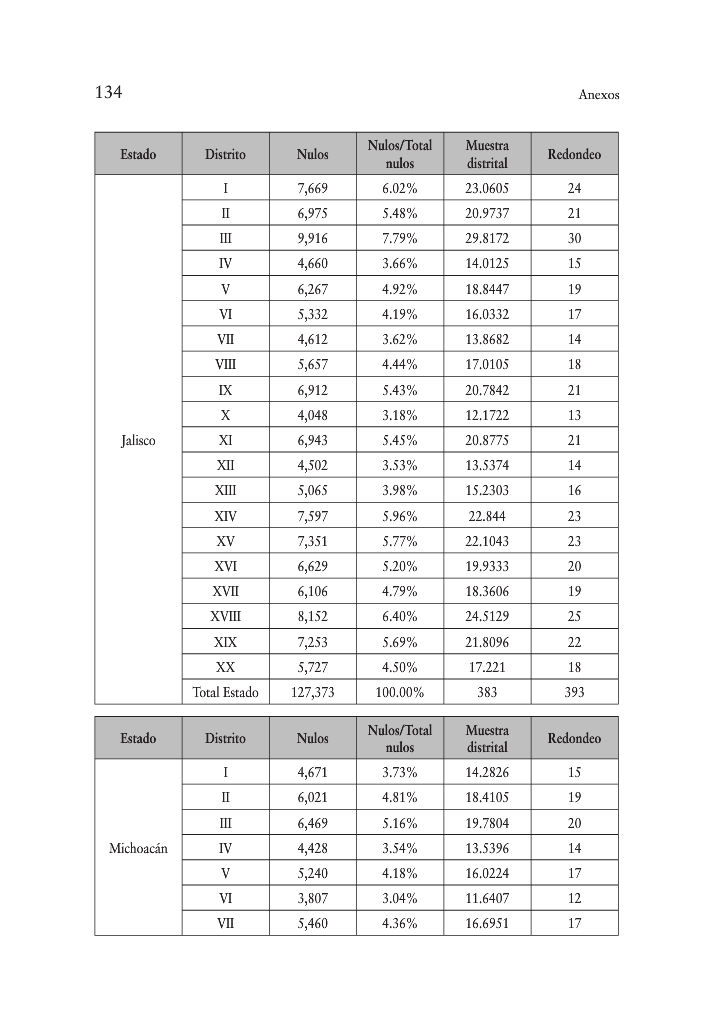 134

Anexos

| Estado | Distrito | Nulos | Nulos/Total nulos | Muestra distrital | Redondeo |
|---|---|---|---|---|---|
| Jalisco | I | 7,669 | 6.02% | 23.0605 | 24 |
| | II | 6,975 | 5.48% | 20.9737 | 21 |
| | III | 9,916 | 7.79% | 29.8172 | 30 |
| | IV | 4,660 | 3.66% | 14.0125 | 15 |
| | V | 6,267 | 4.92% | 18.8447 | 19 |
| | VI | 5,332 | 4.19% | 16.0332 | 17 |
| | VII | 4,612 | 3.62% | 13.8682 | 14 |
| | VIII | 5,657 | 4.44% | 17.0105 | 18 |
| | IX | 6,912 | 5.43% | 20.7842 | 21 |
| | X | 4,048 | 3.18% | 12.1722 | 13 |
| | XI | 6,943 | 5.45% | 20.8775 | 21 |
| | XII | 4,502 | 3.53% | 13.5374 | 14 |
| | XIII | 5,065 | 3.98% | 15.2303 | 16 |
| | XIV | 7,597 | 5.96% | 22.844 | 23 |
| | XV | 7,351 | 5.77% | 22.1043 | 23 |
| | XVI | 6,629 | 5.20% | 19.9333 | 20 |
| | XVII | 6,106 | 4.79% | 18.3606 | 19 |
| | XVIII | 8,152 | 6.40% | 24.5129 | 25 |
| | XIX | 7,253 | 5.69% | 21.8096 | 22 |
| | XX | 5,727 | 4.50% | 17.221 | 18 |
| | Total Estado | 127,373 | 100.00% | 383 | 393 |

| Estado | Distrito | Nulos | Nulos/Total nulos | Muestra distrital | Redondeo |
|---|---|---|---|---|---|
| Michoacán | I | 4,671 | 3.73% | 14.2826 | 15 |
| | II | 6,021 | 4.81% | 18.4105 | 19 |
| | III | 6,469 | 5.16% | 19.7804 | 20 |
| | IV | 4,428 | 3.54% | 13.5396 | 14 |
| | V | 5,240 | 4.18% | 16.0224 | 17 |
| | VI | 3,807 | 3.04% | 11.6407 | 12 |
| | VII | 5,460 | 4.36% | 16.6951 | 17 |